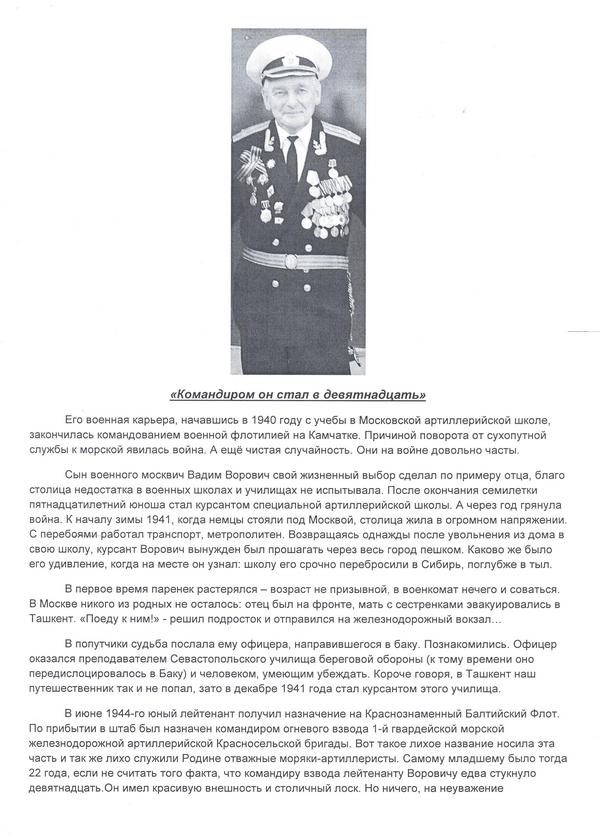 «Командиром он стал в девятнадцать»

Его военная карьера, начавшись в 1940 году с учебы в Московской артиллерийской школе, закончилась командованием военной флотилией на Камчатке. Причиной поворота от сухопутной службы к морской явилась война. А ещё чистая случайность. Они на войне довольно часты.

Сын военного москвич Вадим Ворович свой жизненный выбор сделал по примеру отца, благо столица недостатка в военных школах и училищах не испытывала. После окончания семилетки пятнадцатилетний юноша стал курсантом специальной артиллерийской школы. А через год грянула война. К началу зимы 1941, когда немцы стояли под Москвой, столица жила в огромном напряжении. С перебоями работал транспорт, метрополитен. Возвращаясь однажды после увольнения из дома в свою школу, курсант Ворович вынужден был прошагать через весь город пешком. Каково же было его удивление, когда на месте он узнал: школу его срочно перебросили в Сибирь, поглубже в тыл.

В первое время паренек растерялся – возраст не призывной, в военкомат нечего и соваться. В Москве никого из родных не осталось: отец был на фронте, мать с сестренками эвакуировались в Ташкент. «Поеду к ним!» - решил подросток и отправился на железнодорожный вокзал…

В попутчики судьба послала ему офицера, направившегося в баку. Познакомились. Офицер оказался преподавателем Севастопольского училища береговой обороны (к тому времени оно передислоцировалось в Баку) и человеком, умеющим убеждать. Короче говоря, в Ташкент наш путешественник так и не попал, зато в декабре 1941 года стал курсантом этого училища.

В июне 1944-го юный лейтенант получил назначение на Краснознаменный Балтийский Флот. По прибытии в штаб был назначен командиром огневого взвода 1-й гвардейской морской железнодорожной артиллерийской Красносельской бригады. Вот такое лихое название носила эта часть и так же лихо служили Родине отважные моряки-артиллеристы. Самому младшему было тогда 22 года, если не считать того факта, что командиру взвода лейтенанту Воровичу едва стукнуло девятнадцать.Он имел красивую внешность и столичный лоск. Но ничего, на неуважение